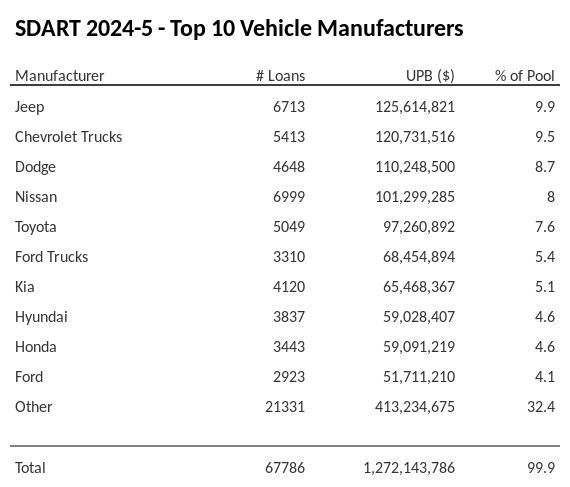 SDART 2024-5 - Top 10 Vehicle Manufacturers

| Manufacturer | # Loans | UPB ($) | % of Pool |
|---|---|---|---|
| Jeep | 6713 | 125,614,821 | 9.9 |
| Chevrolet Trucks | 5413 | 120,731,516 | 9.5 |
| Dodge | 4648 | 110,248,500 | 8.7 |
| Nissan | 6999 | 101,299,285 | 8 |
| Toyota | 5049 | 97,260,892 | 7.6 |
| Ford Trucks | 3310 | 68,454,894 | 5.4 |
| Kia | 4120 | 65,468,367 | 5.1 |
| Hyundai | 3837 | 59,028,407 | 4.6 |
| Honda | 3443 | 59,091,219 | 4.6 |
| Ford | 2923 | 51,711,210 | 4.1 |
| Other | 21331 | 413,234,675 | 32.4 |
| Total | 67786 | 1,272,143,786 | 99.9 |